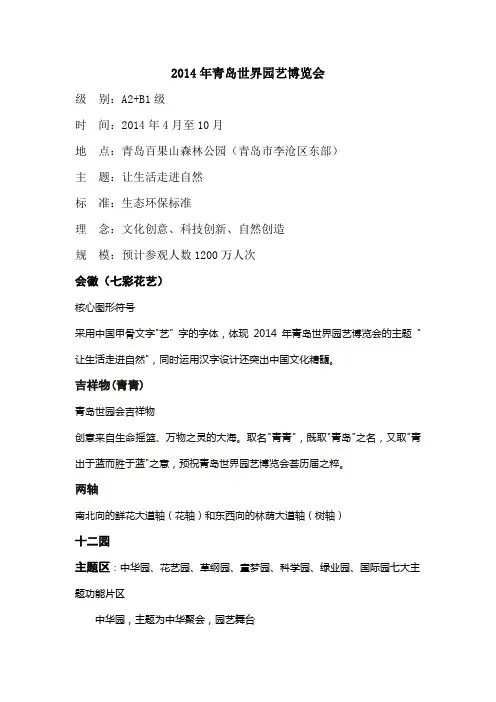 2014年青岛世界园艺博览会

级　别：A2+B1级

时　间：2014年4月至10月

地　点：青岛百果山森林公园（青岛市李沧区东部）

主　题：让生活走进自然

标　准：生态环保标准

理　念：文化创意、科技创新、自然创造

规　模：预计参观人数1200万人次

会徽（七彩花艺）

核心图形符号

采用中国甲骨文字"艺" 字的字体，体现 2014 年青岛世界园艺博览会的主题 "让生活走进自然"，同时运用汉字设计还突出中国文化精髓。

吉祥物（青青）

青岛世园会吉祥物

创意来自生命摇篮、万物之灵的大海。取名"青青"，既取"青岛"之名，又取"青出于蓝而胜于蓝"之意，预祝青岛世界园艺博览会荟历届之粹。

两轴

南北向的鲜花大道轴（花轴）和东西向的林荫大道轴（树轴）

十二园

主题区：中华园、花艺园、草纲园、童梦园、科学园、绿业园、国际园七大主题功能片区

中华园，主题为中华聚会，园艺舞台